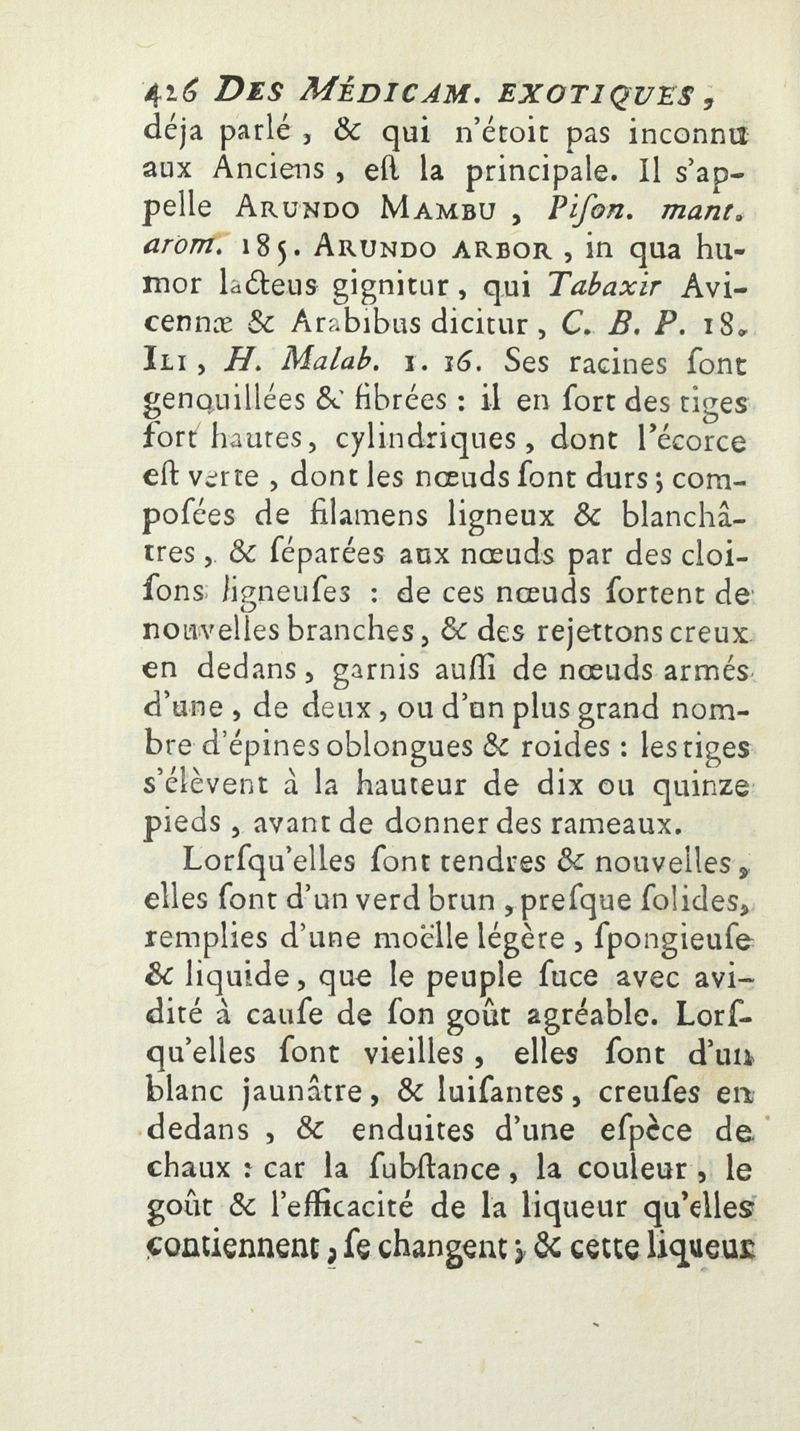 426 DES MÉDICAM. EXOTIQUES, déja parlé, & qui n'étoit pas inconnu aux Anciens, eſt la principale. Il s'appelle ARUNDO MAMBU, Piſon. mant. arom. 185. ARUNDO ARBOR, in qua humor lacteus gignitur, qui Tabaxir Avicennæ & Arabibus dicitur, C. B. P. 18. ILI, H. Malab. 1. 16. Ses racines ſont genouillées & fibrées : il en ſort des tiges fort hautes, cylindriques, dont l'écorce eſt verte, dont les nœuds ſont durs; compoſées de filamens ligneux & blanchâtres, & ſéparées aux nœuds par des cloiſons ligneuſes : de ces nœuds ſortent de nouvelles branches, & des rejettons creux en dedans, garnis auſſi de nœuds armés d'une, de deux, ou d'un plus grand nombre d'épines oblongues & roides : les tiges s'élèvent à la hauteur de dix ou quinze pieds, avant de donner des rameaux.

Lorſqu'elles ſont tendres & nouvelles, elles ſont d'un verd brun, preſque ſolides, remplies d'une moëlle légère, ſpongieuſe & liquide, que le peuple ſuce avec avidité à cauſe de ſon goût agréable. Lorſqu'elles ſont vieilles, elles ſont d'un blanc jaunâtre, & luiſantes, creuſes en dedans, & enduites d'une eſpèce de chaux : car la ſubſtance, la couleur, le goût & l'efficacité de la liqueur qu'elles contiennent, ſe changent; & cette liqueur